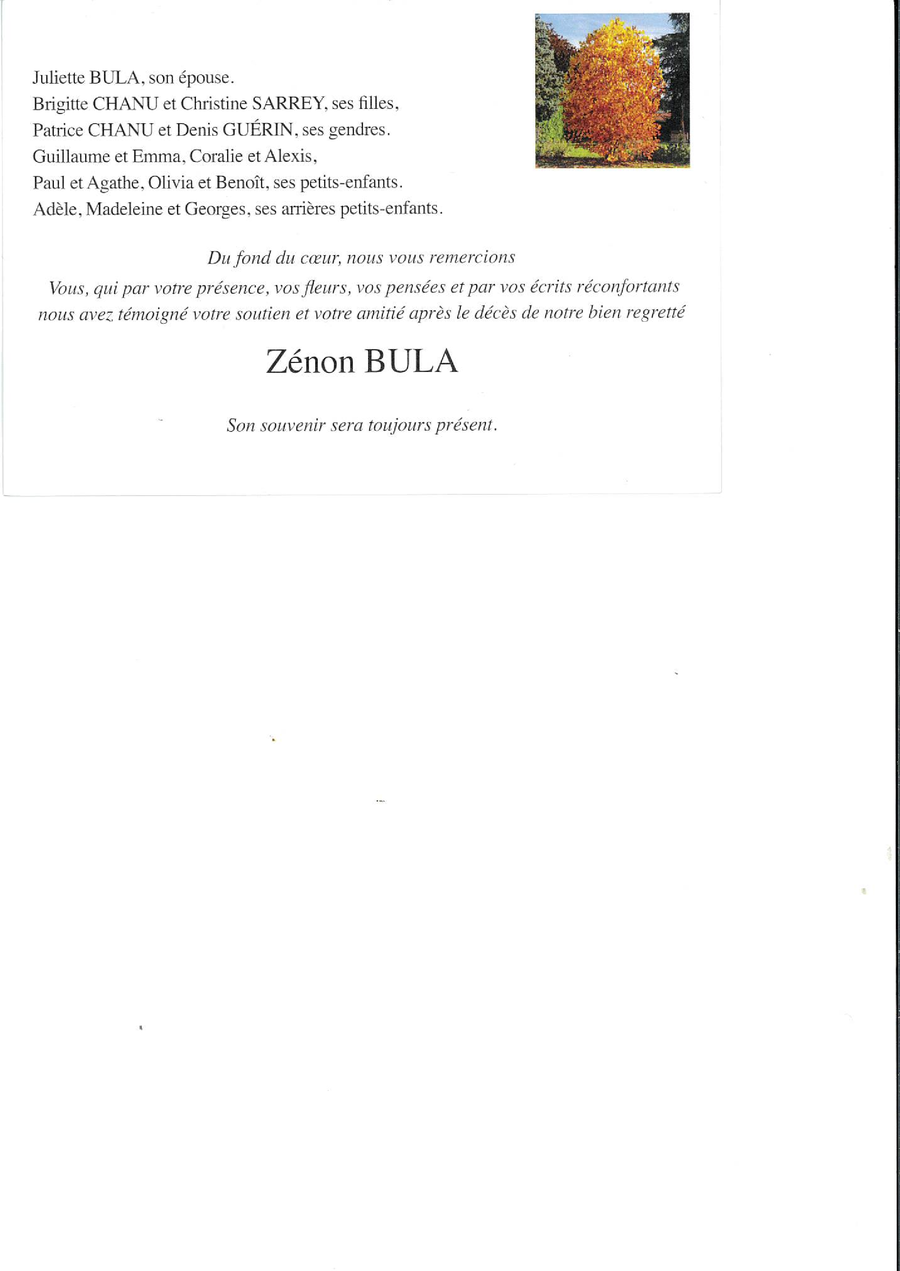 Juliette BULA, son épouse.
Brigitte CHANU et Christine SARREY, ses filles,
Patrice CHANU et Denis GUÉRIN, ses gendres.
Guillaume et Emma, Coralie et Alexis,
Paul et Agathe, Olivia et Benoît, ses petits-enfants.
Adèle, Madeleine et Georges, ses arrières petits-enfants.

Du fond du cœur, nous vous remercions
Vous, qui par votre présence, vos fleurs, vos pensées et par vos écrits réconfortants nous avez témoigné votre soutien et votre amitié après le décès de notre bien regretté

Zénon BULA

Son souvenir sera toujours présent.